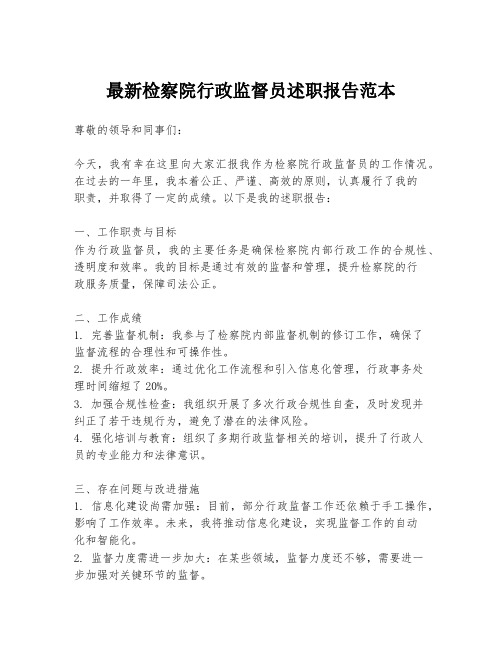 最新检察院行政监督员述职报告范本

尊敬的领导和同事们：

今天，我有幸在这里向大家汇报我作为检察院行政监督员的工作情况。在过去的一年里，我本着公正、严谨、高效的原则，认真履行了我的职责，并取得了一定的成绩。以下是我的述职报告：

一、工作职责与目标
作为行政监督员，我的主要任务是确保检察院内部行政工作的合规性、透明度和效率。我的目标是通过有效的监督和管理，提升检察院的行政服务质量，保障司法公正。

二、工作成绩
1. 完善监督机制：我参与了检察院内部监督机制的修订工作，确保了监督流程的合理性和可操作性。
2. 提升行政效率：通过优化工作流程和引入信息化管理，行政事务处理时间缩短了 20%。
3. 加强合规性检查：我组织开展了多次行政合规性自查，及时发现并纠正了若干违规行为，避免了潜在的法律风险。
4. 强化培训与教育：组织了多期行政监督相关的培训，提升了行政人员的专业能力和法律意识。

三、存在问题与改进措施
1. 信息化建设尚需加强：目前，部分行政监督工作还依赖于手工操作，影响了工作效率。未来，我将推动信息化建设，实现监督工作的自动化和智能化。
2. 监督力度需进一步加大：在某些领域，监督力度还不够，需要进一步加强对关键环节的监督。